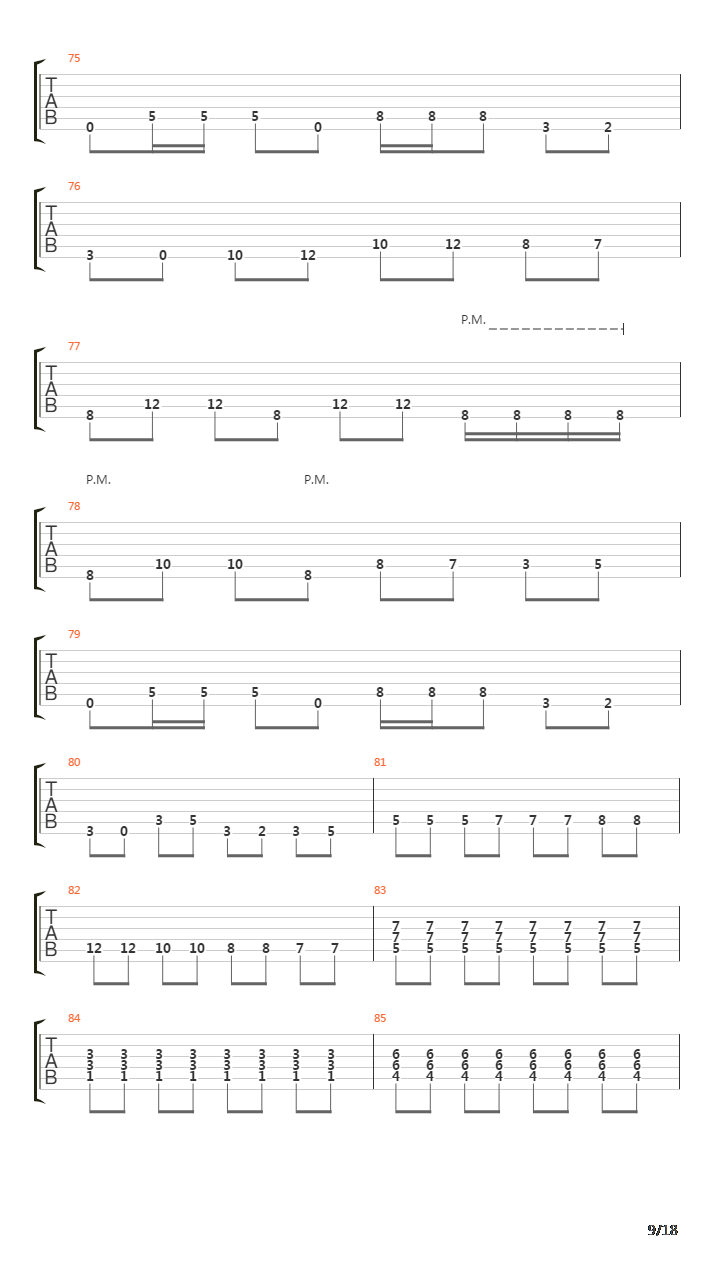 75
T
A
B
0 5 5 5 0 8 8 8 3 2

76
T
A
B
3 0 10 12 10 12 8 7

P.M.

77
T
A
B
8 12 12 8 12 12 8 8 8 8

P.M. P.M.

78
T
A
B
8 10 10 8 8 7 3 5

79
T
A
B
0 5 5 5 0 8 8 8 3 2

80
T
A
B
3 0 3 5 3 2 3 5

81
5 5 5 7 7 7 8 8

82
T
A
B
12 12 10 10 8 8 7 7

83
7 7 7 7 7 7 7 7
7 7 7 7 7 7 7 7
5 5 5 5 5 5 5 5

84
T
A
B
3 3 3 3 3 3 3 3
3 3 3 3 3 3 3 3
1 1 1 1 1 1 1 1

85
6 6 6 6 6 6 6 6
6 6 6 6 6 6 6 6
4 4 4 4 4 4 4 4

9/18